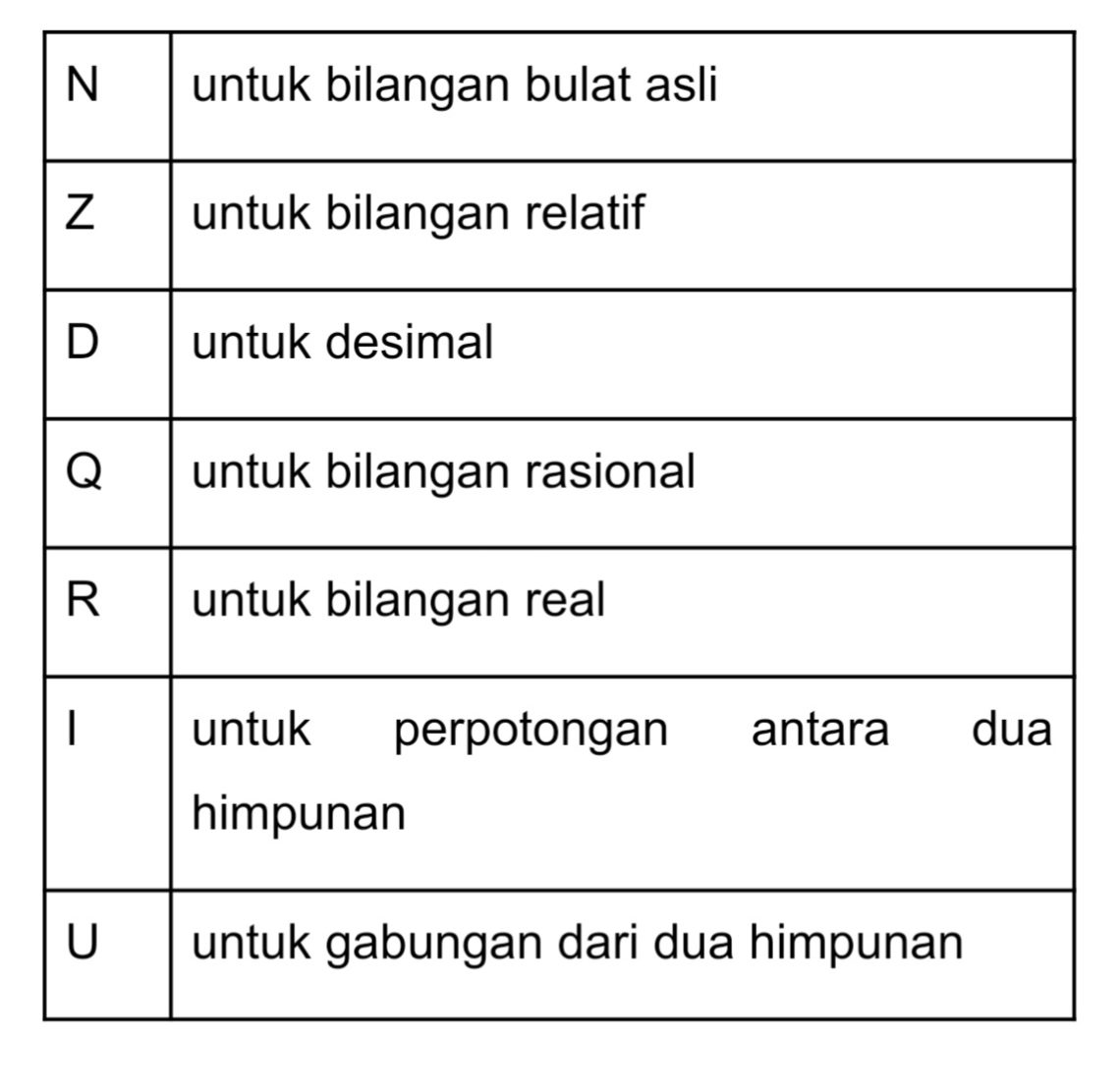 | N | untuk bilangan bulat asli |
|---|---|
| Z | untuk bilangan relatif |
| D | untuk desimal |
| Q | untuk bilangan rasional |
| R | untuk bilangan real |
| I | untuk perpotongan antara dua himpunan |
| U | untuk gabungan dari dua himpunan |